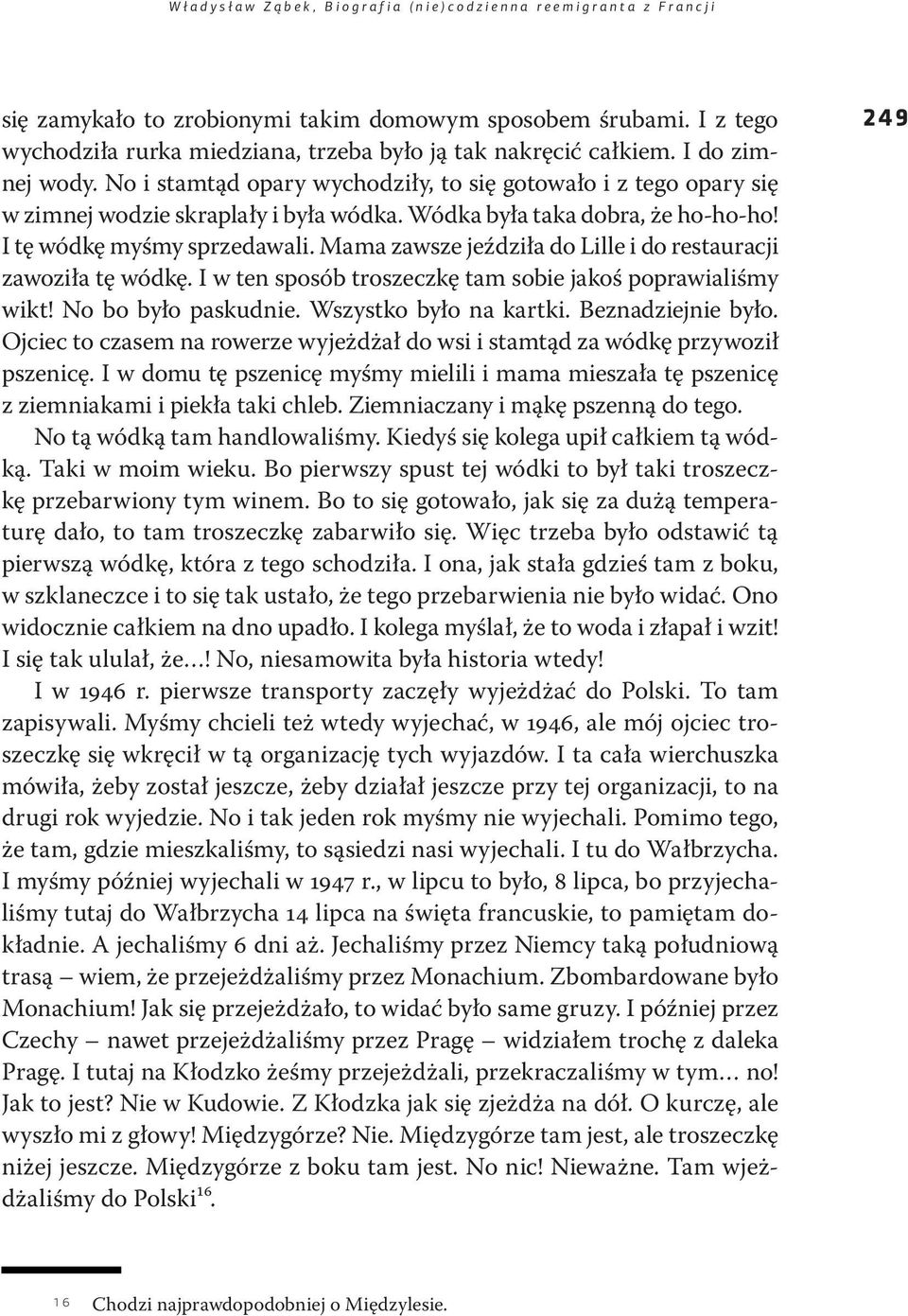 Władysław Ząbek, Biografia (nie)codzienna reemigranta z Francji

249

się zamykało to zrobionymi takim domowym sposobem śrubami. I z tego wychodziła rurka miedziana, trzeba było ją tak nakręcić całkiem. I do zimnej wody. No i stamtąd opary wychodziły, to się gotowało i z tego opary się w zimnej wodzie skraplały i była wódka. Wódka była taka dobra, że ho-ho-ho! I tę wódkę myśmy sprzedawali. Mama zawsze jeździła do Lille i do restauracji zawoziła tę wódkę. I w ten sposób troszeczkę tam sobie jakoś poprawialiśmy wikt! No bo było paskudnie. Wszystko było na kartki. Beznadziejnie było. Ojciec to czasem na rowerze wyjeżdżał do wsi i stamtąd za wódkę przywoził pszenicę. I w domu tę pszenicę myśmy mielili i mama mieszała tę pszenicę z ziemniakami i piekła taki chleb. Ziemniaczany i mąkę pszenną do tego.

No tą wódką tam handlowaliśmy. Kiedyś się kolega upił całkiem tą wódką. Taki w moim wieku. Bo pierwszy spust tej wódki to był taki troszeczkę przebarwiony tym winem. Bo to się gotowało, jak się za dużą temperaturę dało, to tam troszeczkę zabarwiło się. Więc trzeba było odstawić tą pierwszą wódkę, która z tego schodziła. I ona, jak stała gdzieś tam z boku, w szklaneczce i to się tak ustało, że tego przebarwienia nie było widać. Ono widocznie całkiem na dno upadło. I kolega myślał, że to woda i złapał i wzit! I się tak ululał, że…! No, niesamowita była historia wtedy!

I w 1946 r. pierwsze transporty zaczęły wyjeżdżać do Polski. To tam zapisywali. Myśmy chcieli też wtedy wyjechać, w 1946, ale mój ojciec troszeczkę się wkręcił w tą organizację tych wyjazdów. I ta cała wierchuszka mówiła, żeby został jeszcze, żeby działał jeszcze przy tej organizacji, to na drugi rok wyjedzie. No i tak jeden rok myśmy nie wyjechali. Pomimo tego, że tam, gdzie mieszkaliśmy, to sąsiedzi nasi wyjechali. I tu do Wałbrzycha. I myśmy później wyjechali w 1947 r., w lipcu to było, 8 lipca, bo przyjechaliśmy tutaj do Wałbrzycha 14 lipca na święta francuskie, to pamiętam dokładnie. A jechaliśmy 6 dni aż. Jechaliśmy przez Niemcy taką południową trasą — wiem, że przejeżdżaliśmy przez Monachium. Zbombardowane było Monachium! Jak się przejeżdżało, to widać było same gruzy. I później przez Czechy — nawet przejeżdżaliśmy przez Pragę — widziałem trochę z daleka Pragę. I tutaj na Kłodzko żeśmy przejeżdżali, przekraczaliśmy w tym… no! Jak to jest? Nie w Kudowie. Z Kłodzka jak się zjeżdża na dół. O kurczę, ale wyszło mi z głowy! Międzygórze? Nie. Międzygórze tam jest, ale troszeczkę niżej jeszcze. Międzygórze z boku tam jest. No nic! Nieważne. Tam wjeżdżaliśmy do Polski$^{16}$.

16 Chodzi najprawdopodobniej o Międzylesie.